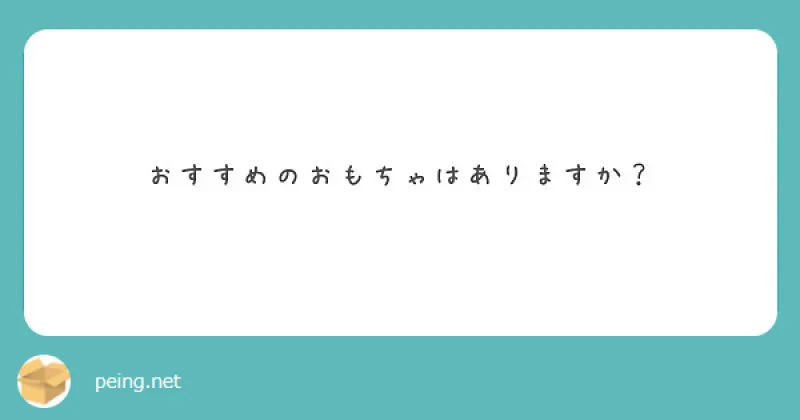 おすすめのおもちゃはありますか？

peing.net